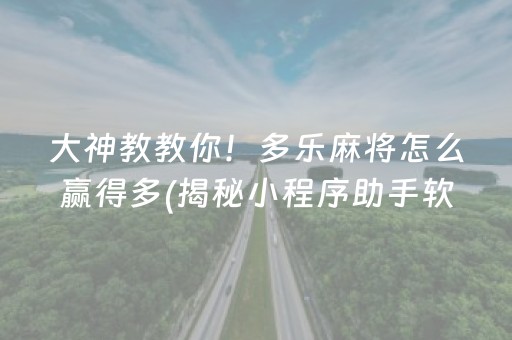 大神教教你！多乐麻将怎么赢得多(揭秘小程序助手软